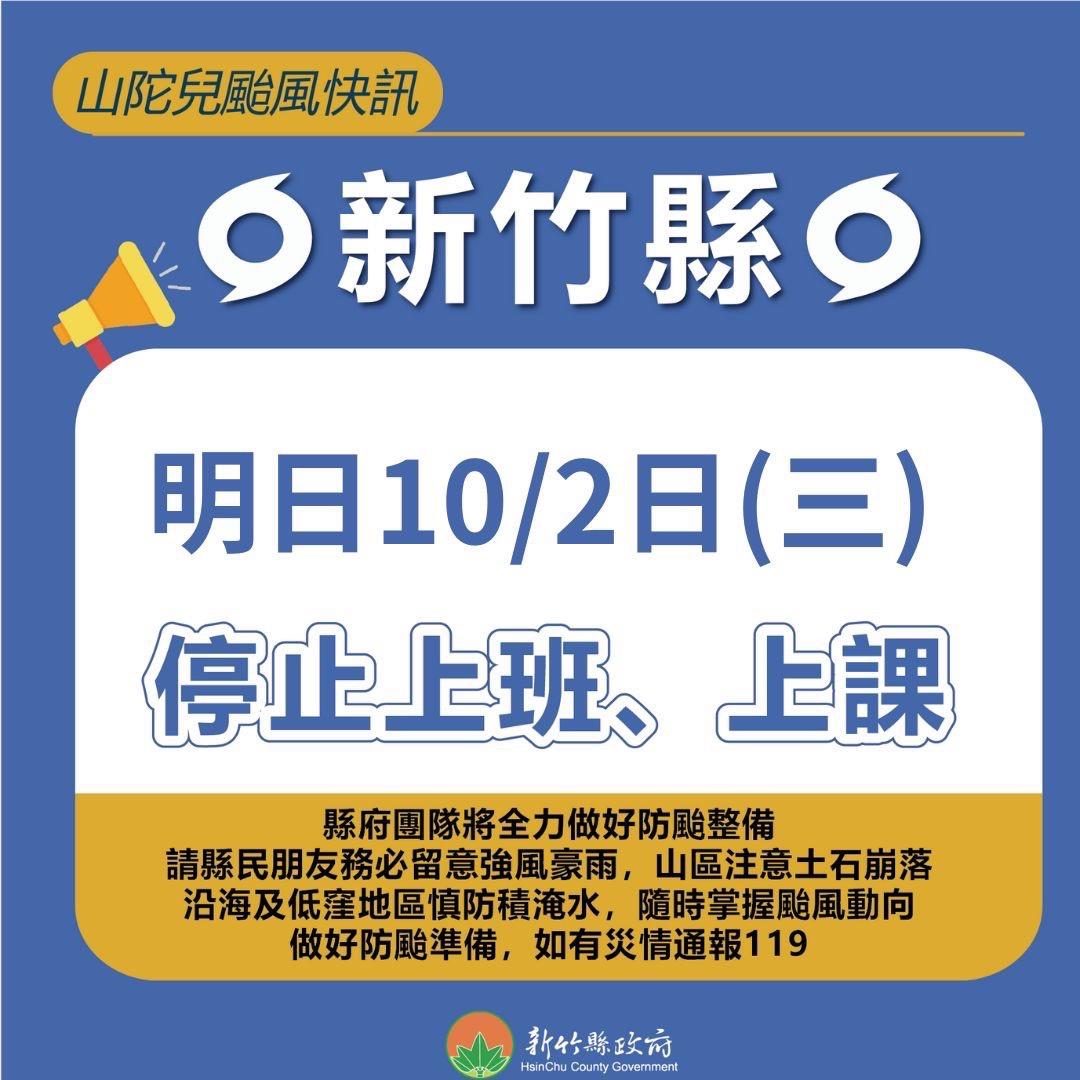 山陀兒颱風快訊

新竹縣

明日10/2日(三)

停止上班、上課

縣府團隊將全力做好防颱整備
請縣民朋友務必留意強風豪雨，山區注意土石崩落
沿海及低窪地區慎防積淹水，隨時掌握颱風動向
做好防颱準備，如有災情通報119

新竹縣政府
HsinChu County Government